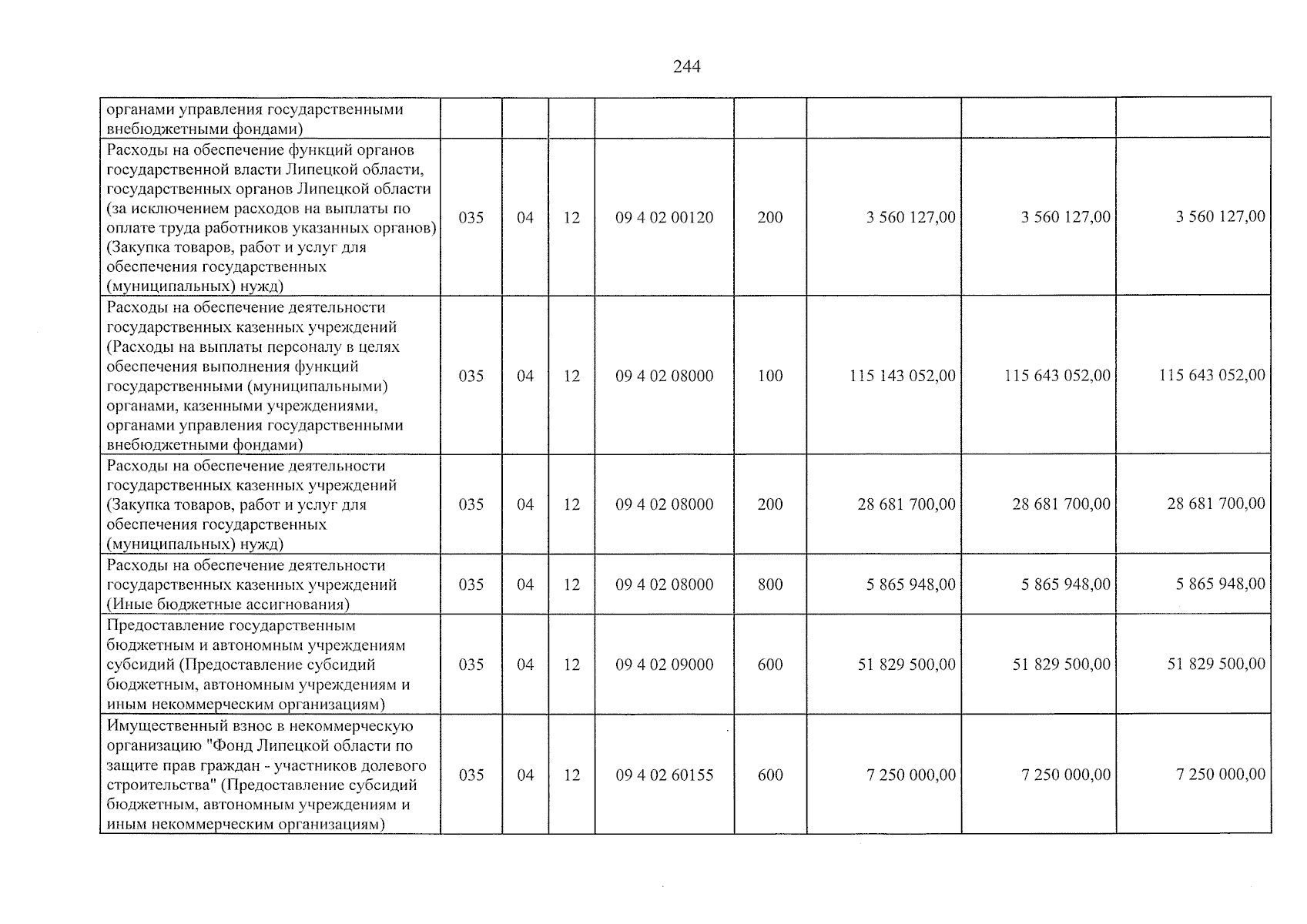 244

| органами управления государственными внебюджетными фондами) | | | | | | | | |
|---|---|---|---|---|---|---|---|---|
| Расходы на обеспечение функций органов государственной власти Липецкой области, государственных органов Липецкой области (за исключением расходов на выплаты по оплате труда работников указанных органов) (Закупка товаров, работ и услуг для обеспечения государственных (муниципальных) нужд) | 035 | 04 | 12 | 09 4 02 00120 | 200 | 3 560 127,00 | 3 560 127,00 | 3 560 127,00 |
| Расходы на обеспечение деятельности государственных казенных учреждений (Расходы на выплаты персоналу в целях обеспечения выполнения функций государственными (муниципальными) органами, казенными учреждениями, органами управления государственными внебюджетными фондами) | 035 | 04 | 12 | 09 4 02 08000 | 100 | 115 143 052,00 | 115 643 052,00 | 115 643 052,00 |
| Расходы на обеспечение деятельности государственных казенных учреждений (Закупка товаров, работ и услуг для обеспечения государственных (муниципальных) нужд) | 035 | 04 | 12 | 09 4 02 08000 | 200 | 28 681 700,00 | 28 681 700,00 | 28 681 700,00 |
| Расходы на обеспечение деятельности государственных казенных учреждений (Иные бюджетные ассигнования) | 035 | 04 | 12 | 09 4 02 08000 | 800 | 5 865 948,00 | 5 865 948,00 | 5 865 948,00 |
| Предоставление государственным бюджетным и автономным учреждениям субсидий (Предоставление субсидий бюджетным, автономным учреждениям и иным некоммерческим организациям) | 035 | 04 | 12 | 09 4 02 09000 | 600 | 51 829 500,00 | 51 829 500,00 | 51 829 500,00 |
| Имущественный взнос в некоммерческую организацию "Фонд Липецкой области по защите прав граждан - участников долевого строительства" (Предоставление субсидий бюджетным, автономным учреждениям и иным некоммерческим организациям) | 035 | 04 | 12 | 09 4 02 60155 | 600 | 7 250 000,00 | 7 250 000,00 | 7 250 000,00 |